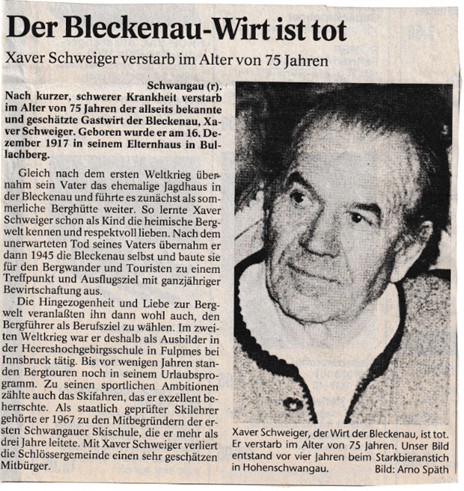 Der Bleckenau-Wirt ist tot

Xaver Schweiger verstarb im Alter von 75 Jahren

Schwangau (r). Nach kurzer, schwerer Krankheit verstarb im Alter von 75 Jahren der allseits bekannte und geschätzte Gastwirt der Bleckenau, Xaver Schweiger. Geboren wurde er am 16. Dezember 1917 in seinem Elternhaus in Bullachberg.

Gleich nach dem ersten Weltkrieg übernahm sein Vater das ehemalige Jagdhaus in der Bleckenau und führte es zunächst als sommerliche Berghütte weiter. So lernte Xaver Schweiger schon als Kind die heimische Bergwelt kennen und respektvoll lieben. Nach dem unerwarteten Tod seines Vaters übernahm er dann 1945 die Bleckenau selbst und baute sie für den Bergwander und Touristen zu einem Treffpunkt und Ausflugsziel mit ganzjähriger Bewirtschaftung aus.

Die Hingezogenheit und Liebe zur Bergwelt veranlaßten ihn dann wohl auch, den Bergführer als Berufsziel zu wählen. Im zweiten Weltkrieg war er deshalb als Ausbilder in der Heereshochgebirgsschule in Fulpmes bei Innsbruck tätig. Bis vor wenigen Jahren standen Bergtouren noch in seinem Urlaubsprogramm. Zu seinen sportlichen Ambitionen zählte auch das Skifahren, das er exzellent beherrschte. Als staatlich geprüfter Skilehrer gehörte er 1967 zu den Mitbegründern der ersten Schwangauer Skischule, die er mehr als drei Jahre leitete. Mit Xaver Schweiger verliert die Schlössergemeinde einen sehr geschätzen Mitbürger.

Xaver Schweiger, der Wirt der Bleckenau, ist tot. Er verstarb im Alter von 75 Jahren. Unser Bild entstand vor vier Jahren beim Starkbieranstich in Hohenschwangau. Bild: Arno Späth